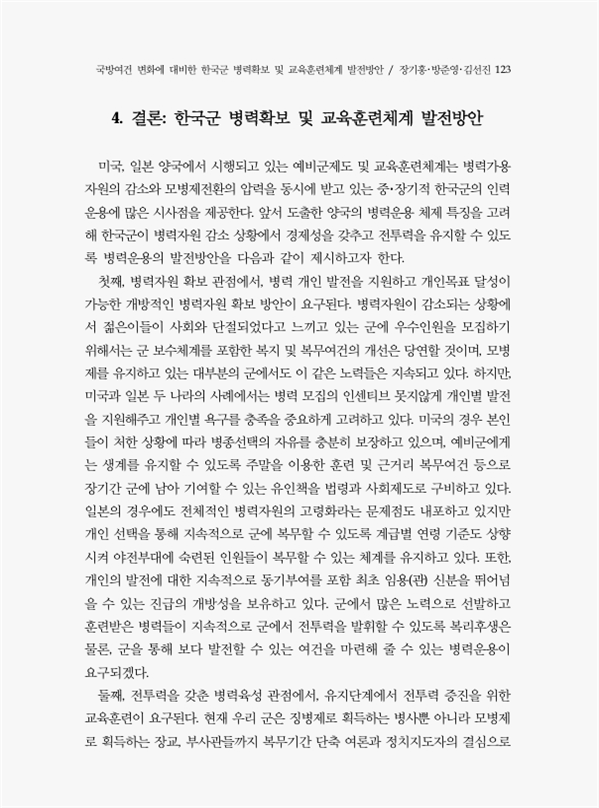 국방여건 변화에 대비한 한국군 병력확보 및 교육훈련체계 발전방안 / 장기홍·방준영·김선진 123

4. 결론: 한국군 병력확보 및 교육훈련체계 발전방안

미국, 일본 양국에서 시행되고 있는 예비군제도 및 교육훈련체계는 병력가용자원의 감소와 모병제전환의 압력을 동시에 받고 있는 중·장기적 한국군의 인력운용에 많은 시사점을 제공한다. 앞서 도출한 양국의 병력운용 체제 특징을 고려해 한국군이 병력자원 감소 상황에서 경제성을 갖추고 전투력을 유지할 수 있도록 병력운용의 발전방안을 다음과 같이 제시하고자 한다.

첫째, 병력자원 확보 관점에서, 병력 개인 발전을 지원하고 개인목표 달성이 가능한 개방적인 병력자원 확보 방안이 요구된다. 병력자원이 감소되는 상황에서 젊은이들이 사회와 단절되었다고 느끼고 있는 군에 우수인원을 모집하기 위해서는 군 보수체계를 포함한 복지 및 복무여건의 개선은 당연할 것이며, 모병제를 유지하고 있는 대부분의 군에서도 이 같은 노력들은 지속되고 있다. 하지만, 미국과 일본 두 나라의 사례에서는 병력 모집의 인센티브 못지않게 개인별 발전을 지원해주고 개인별 욕구를 충족을 중요하게 고려하고 있다. 미국의 경우 본인들이 처한 상황에 따라 병종선택의 자유를 충분히 보장하고 있으며, 예비군에게는 생계를 유지할 수 있도록 주말을 이용한 훈련 및 근거리 복무여건 등으로 장기간 군에 남아 기여할 수 있는 유인책을 법령과 사회제도로 구비하고 있다. 일본의 경우에도 전체적인 병력자원의 고령화라는 문제점도 내포하고 있지만 개인 선택을 통해 지속적으로 군에 복무할 수 있도록 계급별 연령 기준도 상향시켜 야전부대에 숙련된 인원들이 복무할 수 있는 체계를 유지하고 있다. 또한, 개인의 발전에 대한 지속적으로 동기부여를 포함 최초 임용(관) 신분을 뛰어넘을 수 있는 진급의 개방성을 보유하고 있다. 군에서 많은 노력으로 선발하고 훈련받은 병력들이 지속적으로 군에서 전투력을 발휘할 수 있도록 복리후생은 물론, 군을 통해 보다 발전할 수 있는 여건을 마련해 줄 수 있는 병력운용이 요구되겠다.

둘째, 전투력을 갖춘 병력육성 관점에서, 유지단계에서 전투력 증진을 위한 교육훈련이 요구된다. 현재 우리 군은 징병제로 획득하는 병사뿐 아니라 모병제로 획득하는 장교, 부사관들까지 복무기간 단축 여론과 정치지도자의 결심으로